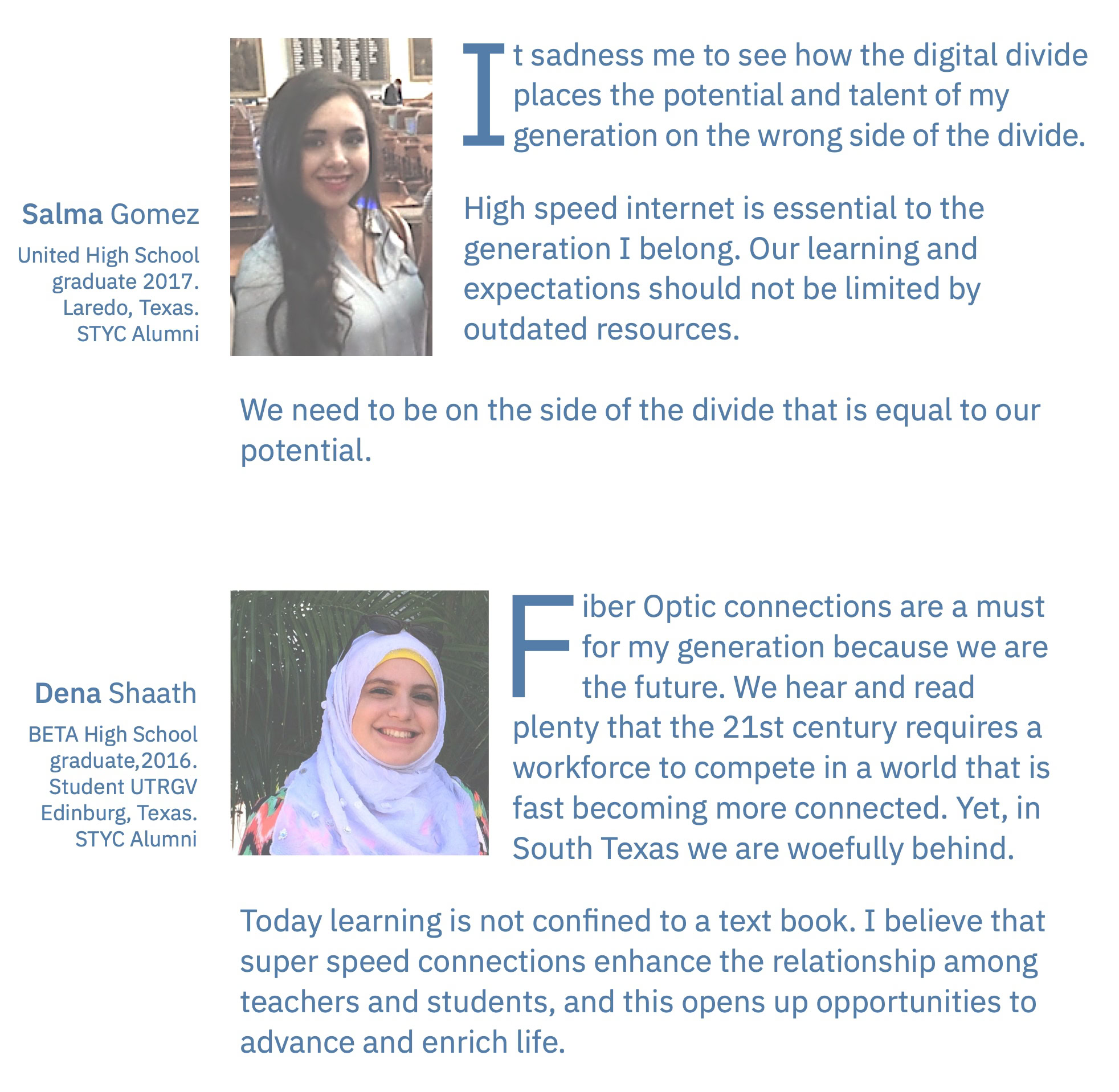 Salma Gomez

United High School
graduate 2017.
Laredo, Texas.
STYC Alumni

It sadness me to see how the digital divide places the potential and talent of my generation on the wrong side of the divide.

High speed internet is essential to the generation I belong. Our learning and expectations should not be limited by outdated resources.

We need to be on the side of the divide that is equal to our potential.

Dena Shaath

BETA High School
graduate,2016.
Student UTRGV
Edinburg, Texas.
STYC Alumni

Fiber Optic connections are a must for my generation because we are the future. We hear and read plenty that the 21st century requires a workforce to compete in a world that is fast becoming more connected. Yet, in South Texas we are woefully behind.

Today learning is not confined to a text book. I believe that super speed connections enhance the relationship among teachers and students, and this opens up opportunities to advance and enrich life.